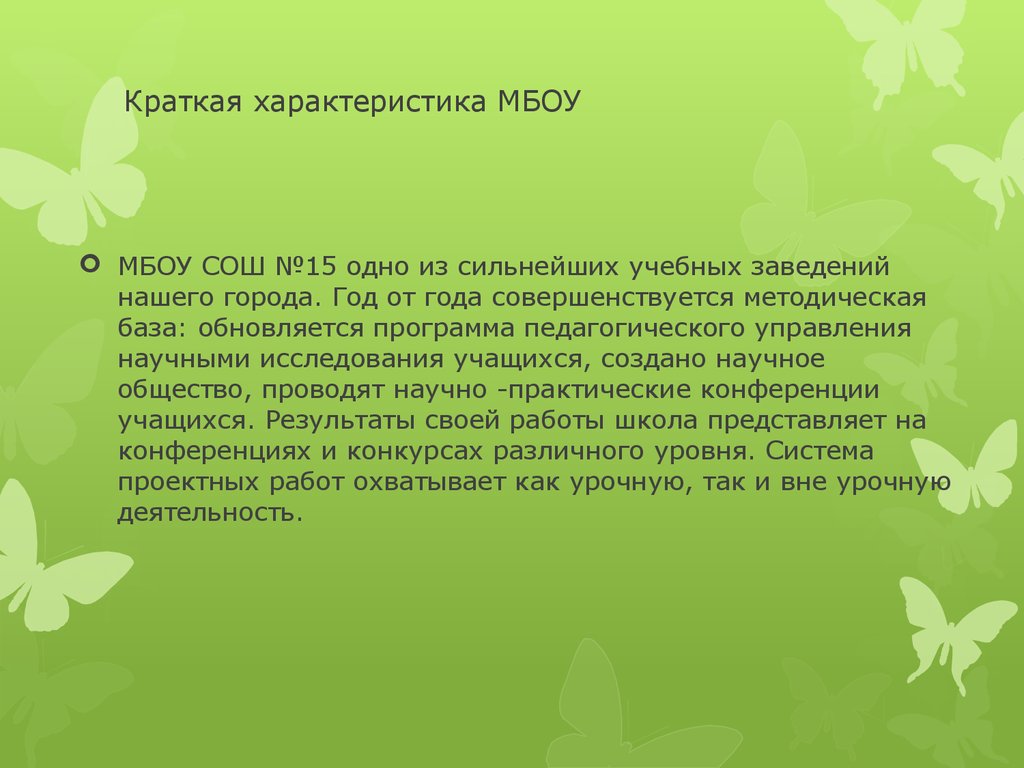 Краткая характеристика МБОУ

МБОУ СОШ №15 одно из сильнейших учебных заведений нашего города. Год от года совершенствуется методическая база: обновляется программа педагогического управления научными исследования учащихся, создано научное общество, проводят научно -практические конференции учащихся. Результаты своей работы школа представляет на конференциях и конкурсах различного уровня. Система проектных работ охватывает как урочную, так и вне урочную деятельность.